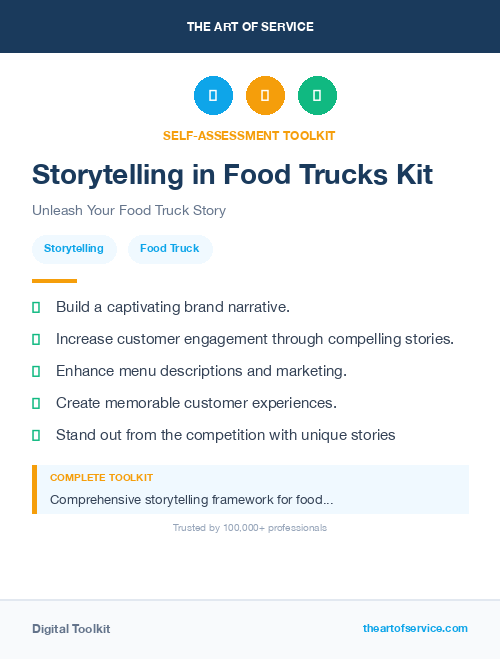 THE ART OF SERVICE

SELF-ASSESSMENT TOOLKIT

Storytelling in Food Trucks Kit

Unleash Your Food Truck Story

Storytelling

Food Truck

Build a captivating brand narrative.

Increase customer engagement through compelling stories.

Enhance menu descriptions and marketing.

Create memorable customer experiences.

Stand out from the competition with unique stories

COMPLETE TOOLKIT

Comprehensive storytelling framework for food...

Trusted by 100,000+ professionals

Digital Toolkit

theartofservice.com